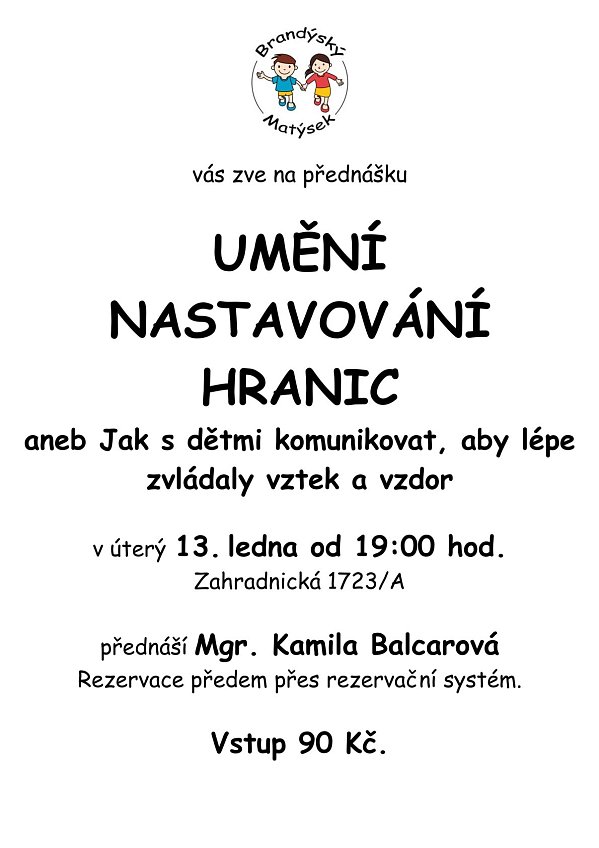 Brandýský Matýsek

vás zve na přednášku

UMĚNÍ NASTAVOVÁNÍ HRANIC

aneb Jak s dětmi komunikovat, aby lépe zvládaly vztek a vzdor

v úterý 13. ledna od 19:00 hod.
Zahradnická 1723/A

přednáší Mgr. Kamila Balcarová
Rezervace předem přes rezervační systém.

Vstup 90 Kč.